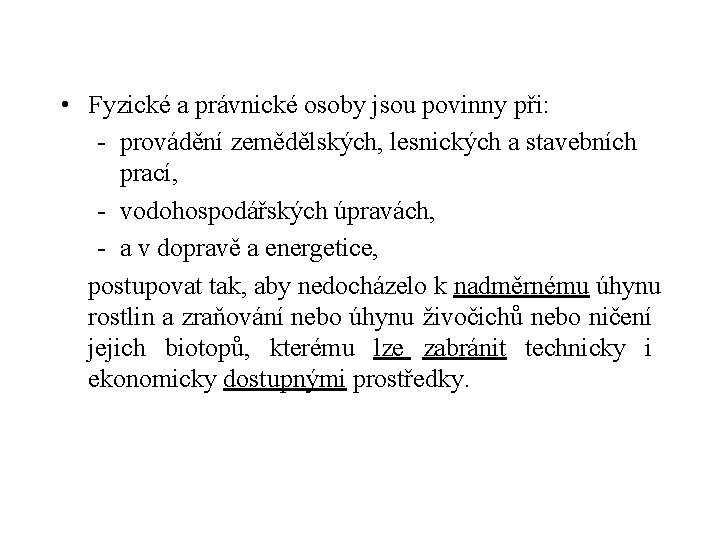 • Fyzické a právnické osoby jsou povinny při:
- provádění zemědělských, lesnických a stavebních prací,
- vodohospodářských úpravách,
- a v dopravě a energetice,

postupovat tak, aby nedocházelo k nadměrnému úhynu rostlin a zraňování nebo úhynu živočichů nebo ničení jejich biotopů, kterému lze zabránit technicky i ekonomicky dostupnými prostředky.